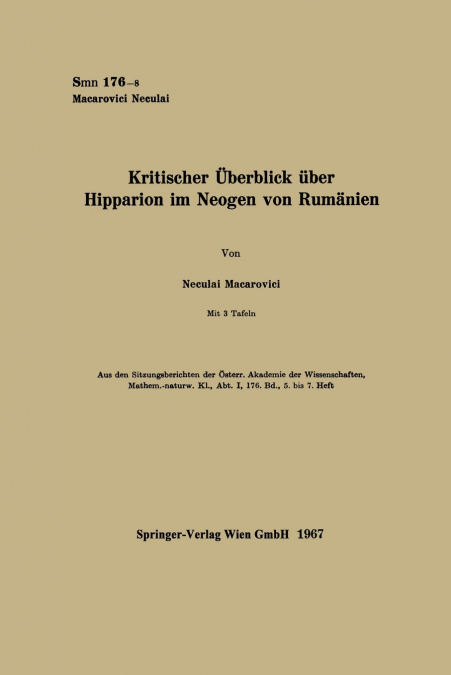 Smn 176–8
Macarovici Neculai

Kritischer Überblick über Hipparion im Neogen von Rumänien

Von

Neculai Macarovici

Mit 3 Tafeln

Aus den Sitzungsberichten der Österr. Akademie der Wissenschaften, Mathem.-naturw. Kl., Abt. I, 176. Bd., 5. bis 7. Heft

Springer-Verlag Wien GmbH 1967